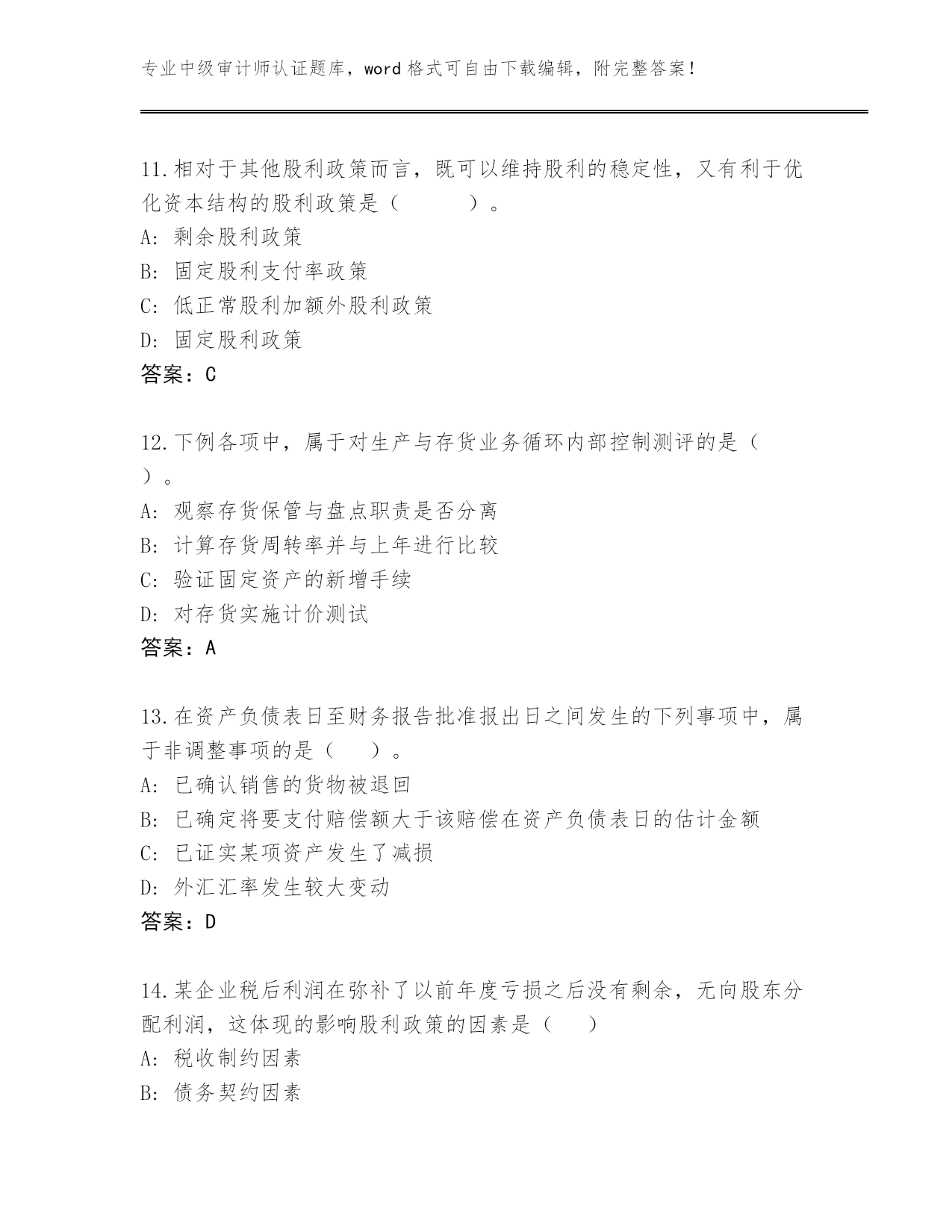 专业中级审计师认证题库，word 格式可自由下载编辑，附完整答案！

11.相对于其他股利政策而言，既可以维持股利的稳定性，又有利于优化资本结构的股利政策是（　　）。
A: 剩余股利政策
B: 固定股利支付率政策
C: 低正常股利加额外股利政策
D: 固定股利政策
答案：C

12.下例各项中，属于对生产与存货业务循环内部控制测评的是（　）。
A: 观察存货保管与盘点职责是否分离
B: 计算存货周转率并与上年进行比较
C: 验证固定资产的新增手续
D: 对存货实施计价测试
答案：A

13.在资产负债表日至财务报告批准报出日之间发生的下列事项中，属于非调整事项的是（　）。
A: 已确认销售的货物被退回
B: 已确定将要支付赔偿额大于该赔偿在资产负债表日的估计金额
C: 已证实某项资产发生了减损
D: 外汇汇率发生较大变动
答案：D

14.某企业税后利润在弥补了以前年度亏损之后没有剩余，无向股东分配利润，这体现的影响股利政策的因素是（　）
A: 税收制约因素
B: 债务契约因素